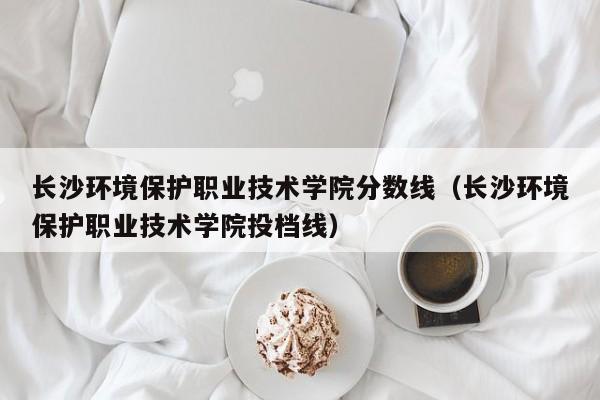 长沙环境保护职业技术学院分数线（长沙环境保护职业技术学院投档线）